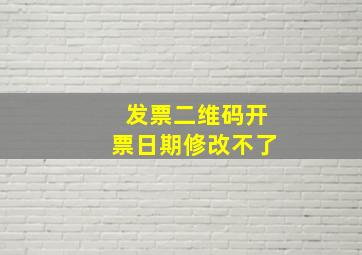 发票二维码开票日期修改不了